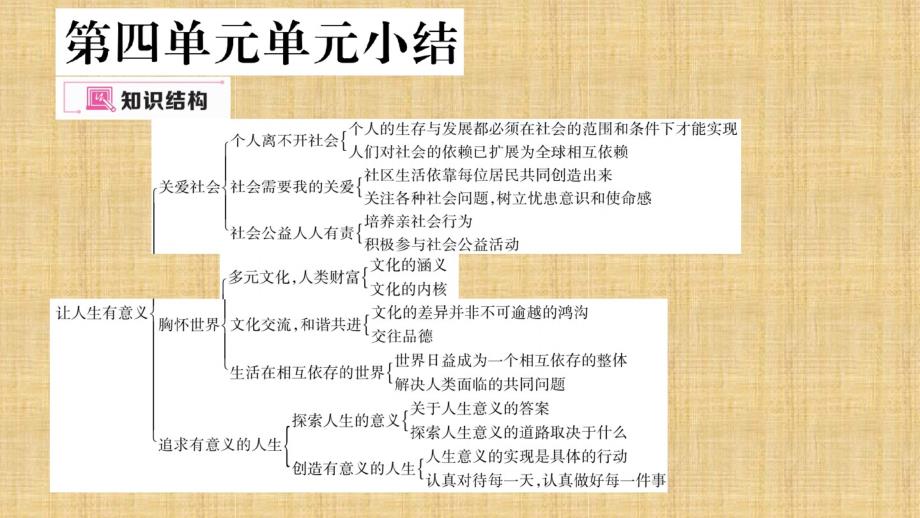 第四单元单元小结

知识结构

让人生有意义

关爱社会
个人离不开社会
个人的生存与发展都必须在社会的范围和条件下才能实现
人们对社会的依赖已扩展为全球相互依赖
社会需要我的关爱
社区生活依靠每位居民共同创造出来
关注各种社会问题，树立忧患意识和使命感
社会公益人人有责
培养亲社会行为
积极参与社会公益活动

胸怀世界
多元文化，人类财富
文化的涵义
文化的内核
文化交流，和谐共进
文化的差异并非不可逾越的鸿沟
交往品德
生活在相互依存的世界
世界日益成为一个相互依存的整体
解决人类面临的共同问题

追求有意义的人生
探索人生的意义
关于人生意义的答案
探索人生意义的道路取决于什么
创造有意义的人生
人生意义的实现是具体的行动
认真对待每一天，认真做好每一件事